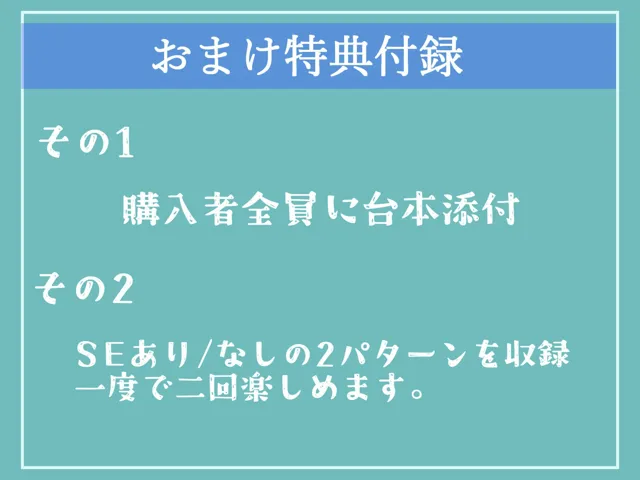 おまけ特典付録

その1

購入者全員に台本添付

その2

SEあり/なしの2パターンを収録
一度で二回楽しめます。